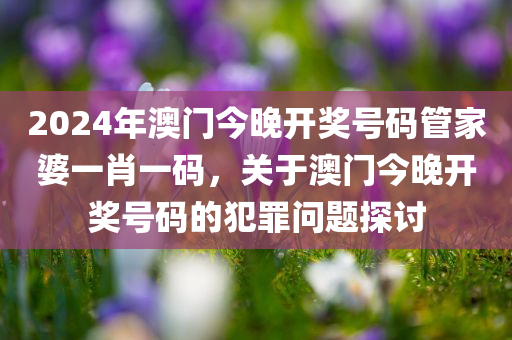 2024年澳门今晚开奖号码管家婆一肖一码，关于澳门今晚开奖号码的犯罪问题探讨